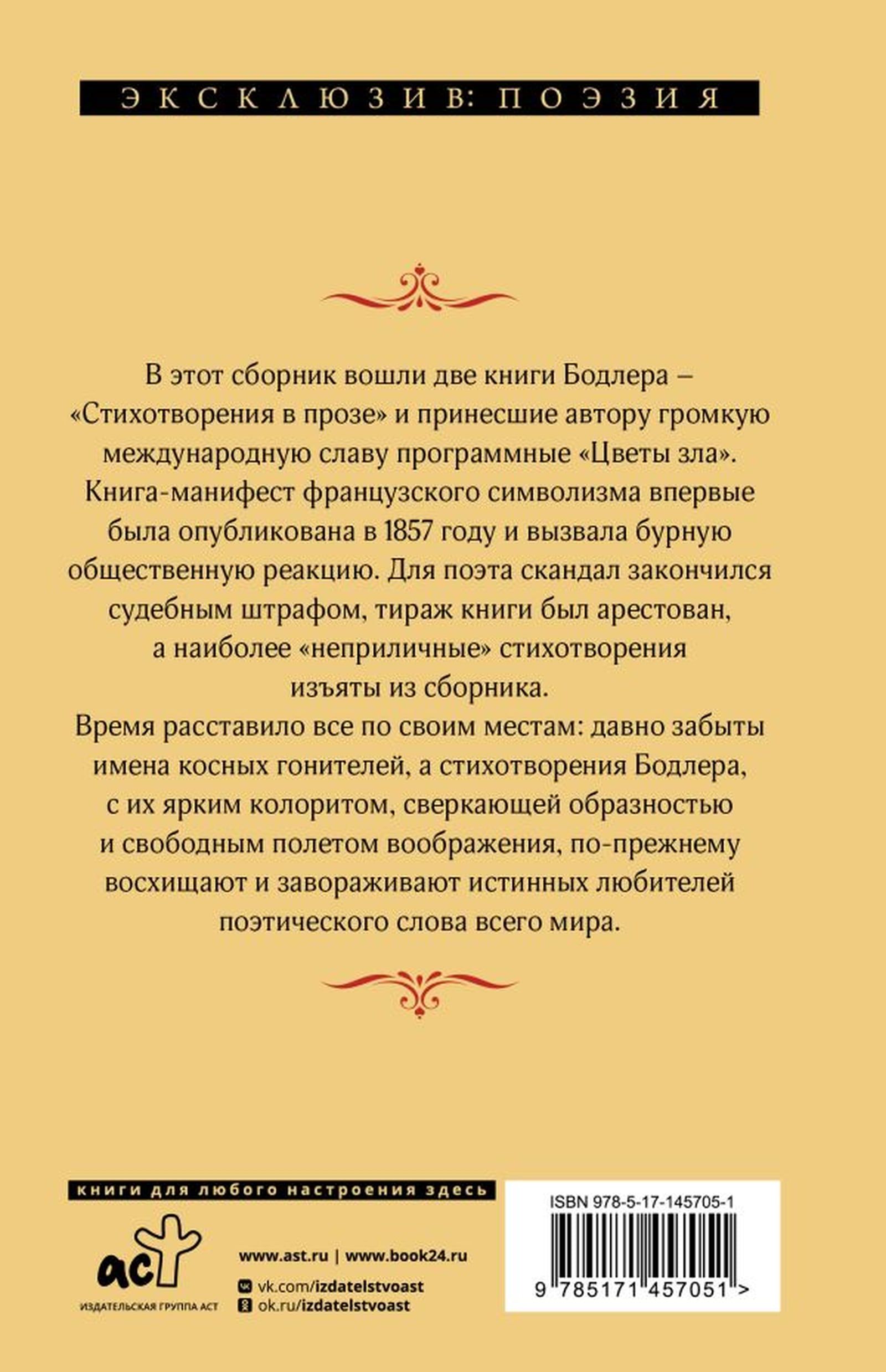 ЭКСКЛЮЗИВ: ПОЭЗИЯ

В этот сборник вошли две книги Бодлера – «Стихотворения в прозе» и принесшие автору громкую международную славу программные «Цветы зла».
Книга-манифест французского символизма впервые была опубликована в 1857 году и вызвала бурную общественную реакцию. Для поэта скандал закончился судебным штрафом, тираж книги был арестован, а наиболее «неприличные» стихотворения изъяты из сборника.
Время расставило все по своим местам: давно забыты имена косных гонителей, а стихотворения Бодлера, с их ярким колоритом, сверкающей образностью и свободным полетом воображения, по-прежнему восхищают и завораживают истинных любителей поэтического слова всего мира.

книги для любого настроения здесь

аст
ИЗДАТЕЛЬСКАЯ ГРУППА АСТ

www.ast.ru | www.book24.ru
vk.com/izdatelstvoast
ok.ru/izdatelstvoast

ISBN 978-5-17-145705-1
9 785171 457051 >